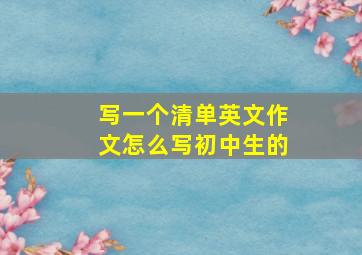 写一个清单英文作文怎么写初中生的